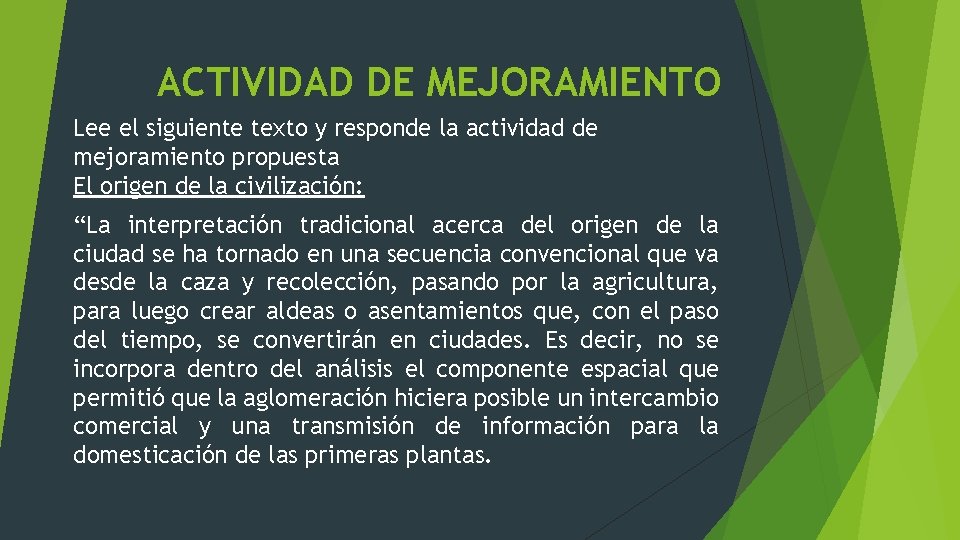 ACTIVIDAD DE MEJORAMIENTO

Lee el siguiente texto y responde la actividad de mejoramiento propuesta
El origen de la civilización:

“La interpretación tradicional acerca del origen de la ciudad se ha tornado en una secuencia convencional que va desde la caza y recolección, pasando por la agricultura, para luego crear aldeas o asentamientos que, con el paso del tiempo, se convertirán en ciudades. Es decir, no se incorpora dentro del análisis el componente espacial que permitió que la aglomeración hiciera posible un intercambio comercial y una transmisión de información para la domesticación de las primeras plantas.